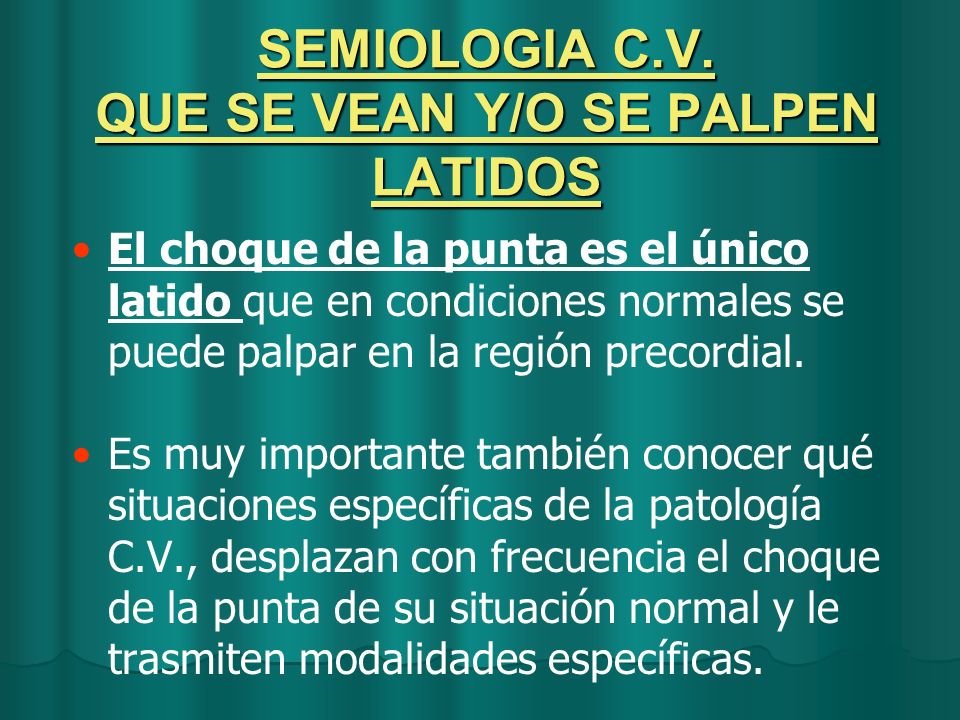 SEMIOLOGIA C.V.
QUE SE VEAN Y/O SE PALPEN LATIDOS

• El choque de la punta es el único latido que en condiciones normales se puede palpar en la región precordial.

• Es muy importante también conocer qué situaciones específicas de la patología C.V., desplazan con frecuencia el choque de la punta de su situación normal y le trasmiten modalidades específicas.